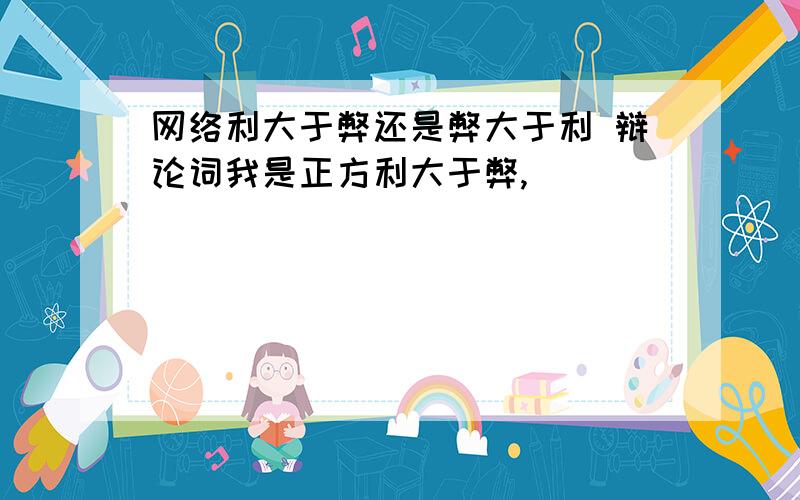 网络利大于弊还是弊大于利 辩论词我是正方利大于弊,